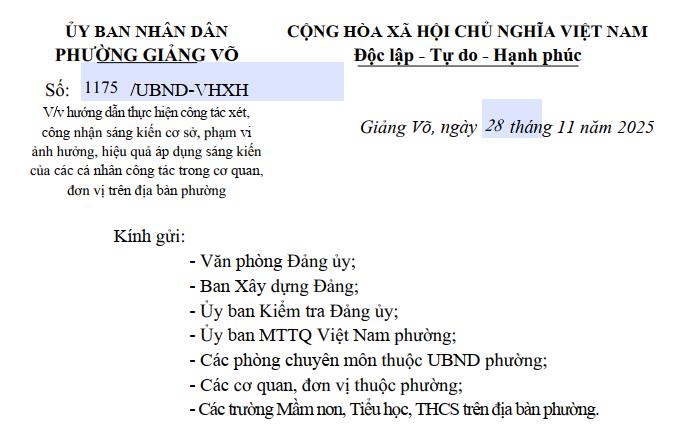 ỦY BAN NHÂN DÂN
PHƯỜNG GIẢNG VÕ

Số: 1175 /UBND-VHXH
V/v hướng dẫn thực hiện công tác xét, công nhận sáng kiến cơ sở, phạm vi ảnh hưởng, hiệu quả áp dụng sáng kiến của các cá nhân công tác trong cơ quan, đơn vị trên địa bàn phường

CỘNG HÒA XÃ HỘI CHỦ NGHĨA VIỆT NAM
Độc lập - Tự do - Hạnh phúc

Giảng Võ, ngày 28 tháng 11 năm 2025

Kính gửi:
- Văn phòng Đảng ủy;
- Ban Xây dựng Đảng;
- Ủy ban Kiểm tra Đảng ủy;
- Ủy ban MTTQ Việt Nam phường;
- Các phòng chuyên môn thuộc UBND phường;
- Các cơ quan, đơn vị thuộc phường;
- Các trường Mầm non, Tiểu học, THCS trên địa bàn phường.